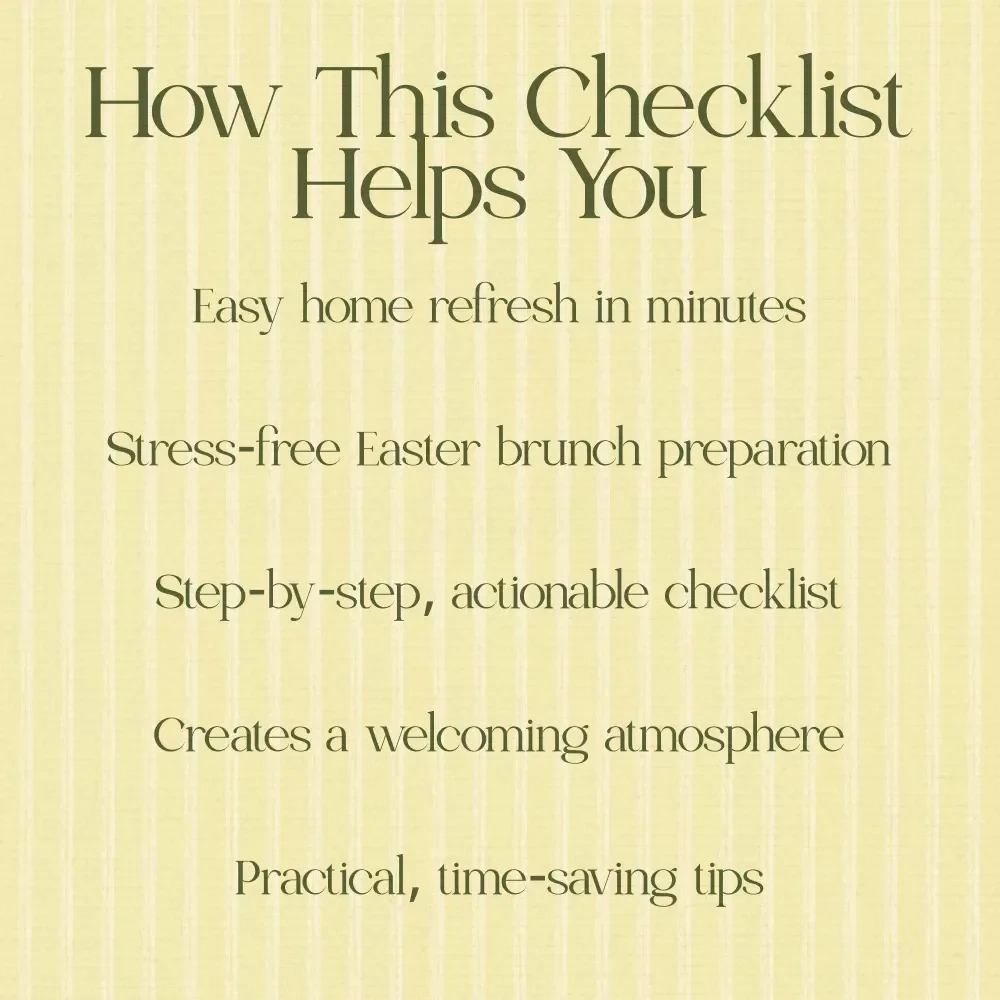 How This Checklist Helps You

Easy home refresh in minutes

Stress-free Easter brunch preparation

Step-by-step, actionable checklist

Creates a welcoming atmosphere

Practical, time-saving tips